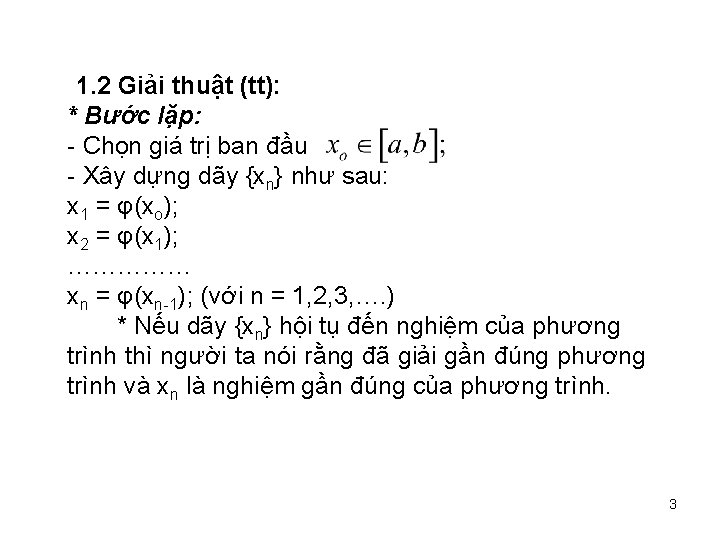 1.2 Giải thuật (tt):
* Bước lặp:
- Chọn giá trị ban đầu $x_o \in [a,b]$;
- Xây dựng dãy $\{x_n\}$ như sau:
$x_1 = \varphi(x_o)$;
$x_2 = \varphi(x_1)$;
……………
$x_n = \varphi(x_{n-1})$; (với n = 1,2,3,….)

* Nếu dãy $\{x_n\}$ hội tụ đến nghiệm của phương trình thì người ta nói rằng đã giải gần đúng phương trình và $x_n$ là nghiệm gần đúng của phương trình.

3